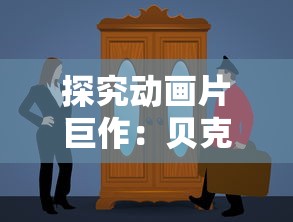 探究动画片巨作：贝克